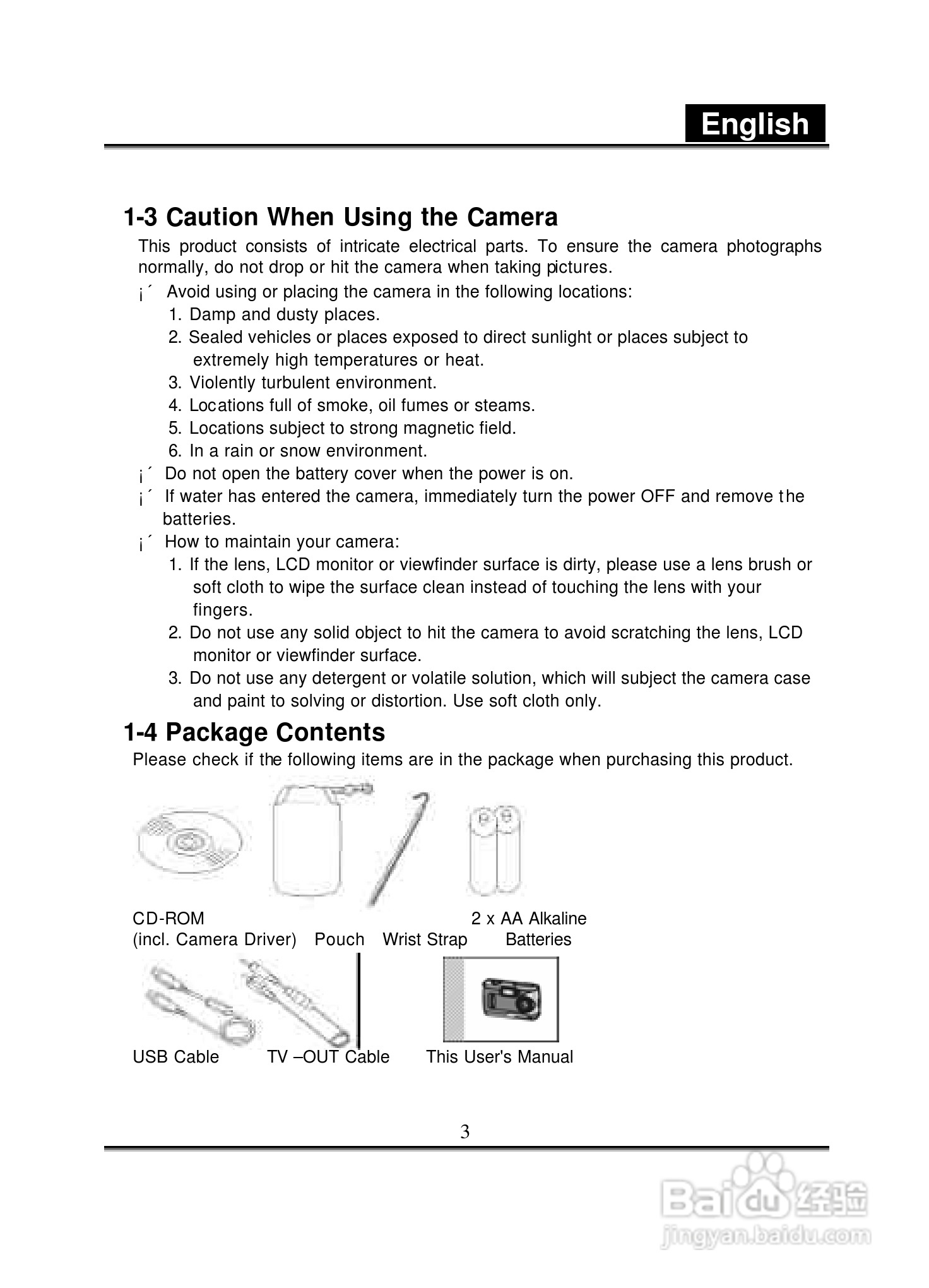 English

1-3 Caution When Using the Camera

This product consists of intricate electrical parts. To ensure the camera photographs normally, do not drop or hit the camera when taking pictures.

¡´ Avoid using or placing the camera in the following locations:
1. Damp and dusty places.
2. Sealed vehicles or places exposed to direct sunlight or places subject to extremely high temperatures or heat.
3. Violently turbulent environment.
4. Locations full of smoke, oil fumes or steams.
5. Locations subject to strong magnetic field.
6. In a rain or snow environment.

¡´ Do not open the battery cover when the power is on.

¡´ If water has entered the camera, immediately turn the power OFF and remove the batteries.

¡´ How to maintain your camera:
1. If the lens, LCD monitor or viewfinder surface is dirty, please use a lens brush or soft cloth to wipe the surface clean instead of touching the lens with your fingers.
2. Do not use any solid object to hit the camera to avoid scratching the lens, LCD monitor or viewfinder surface.
3. Do not use any detergent or volatile solution, which will subject the camera case and paint to solving or distortion. Use soft cloth only.

1-4 Package Contents

Please check if the following items are in the package when purchasing this product.

CD-ROM (incl. Camera Driver) Pouch Wrist Strap 2 x AA Alkaline Batteries

USB Cable TV –OUT Cable This User's Manual

3

Baidu 经验
jingyan.baidu.com